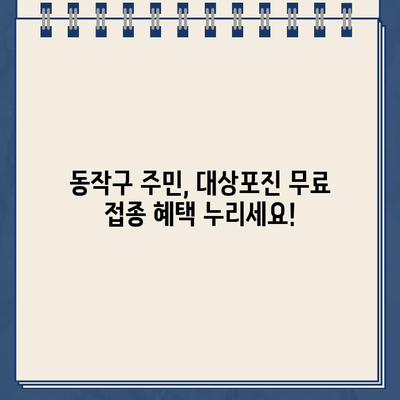 동작구 주민, 대상포진 무료 접종 혜택 누리세요!